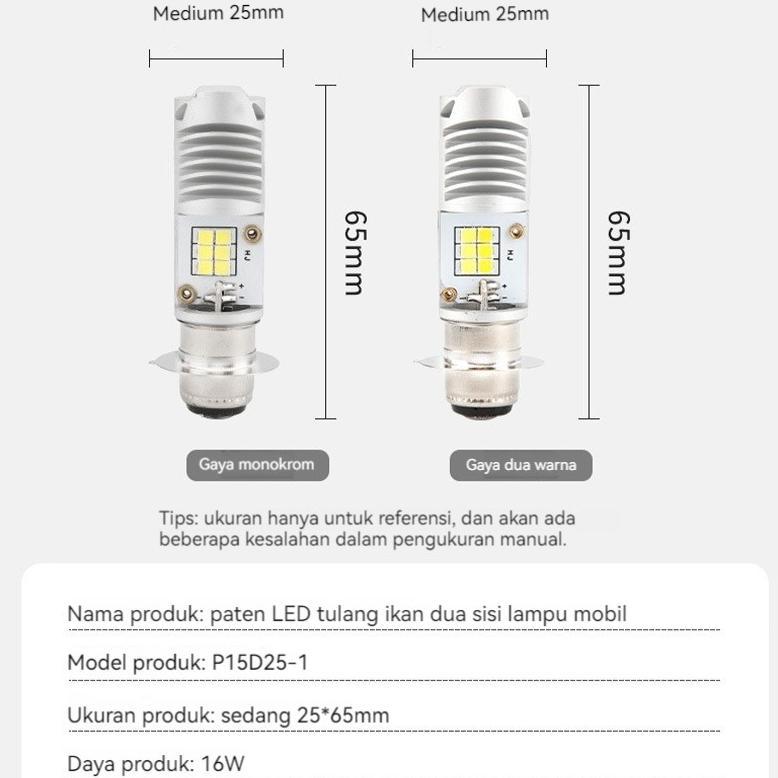 Medium 25mm

Medium 25mm

65mm

65mm

HJ

HJ

Gaya monokrom

Gaya dua warna

Tips: ukuran hanya untuk referensi, dan akan ada beberapa kesalahan dalam pengukuran manual.

Nama produk: paten LED tulang ikan dua sisi lampu mobil

Model produk: P15D25-1

Ukuran produk: sedang 25*65mm

Daya produk: 16W